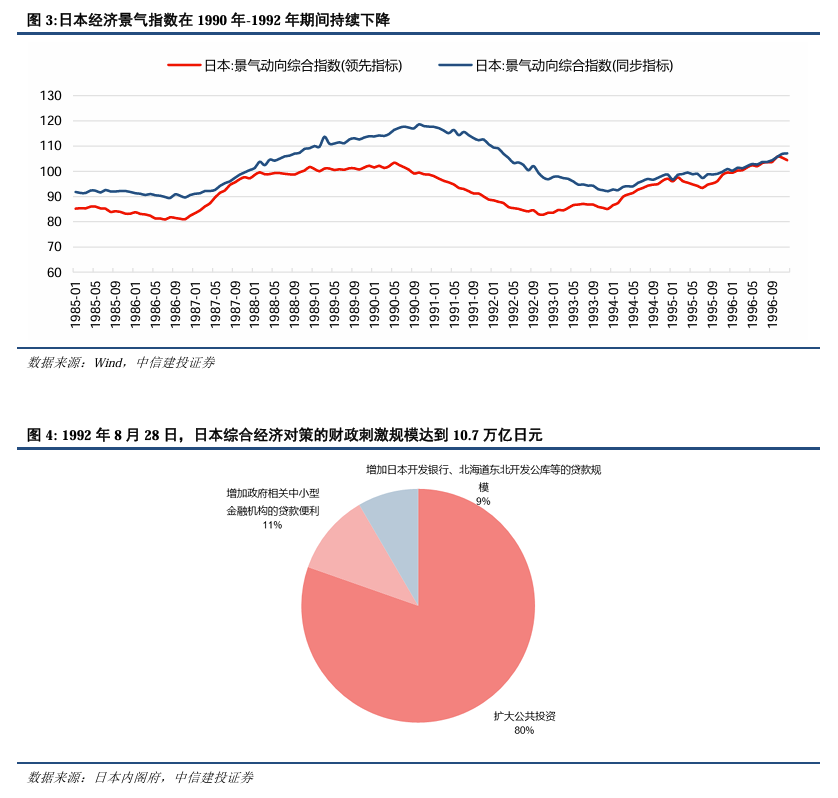 图 3:日本经济景气指数在 1990 年-1992 年期间持续下降

日本:景气动向综合指数(领先指标)
日本:景气动向综合指数(同步指标)

130
120
110
100
90
80
70
60

1985-01
1985-05
1985-09
1986-01
1986-05
1986-09
1987-01
1987-05
1987-09
1988-01
1988-05
1988-09
1989-01
1989-05
1989-09
1990-01
1990-05
1990-09
1991-01
1991-05
1991-09
1992-01
1992-05
1992-09
1993-01
1993-05
1993-09
1994-01
1994-05
1994-09
1995-01
1995-05
1995-09
1996-01
1996-05
1996-09

数据来源:Wind,中信建投证券

图 4: 1992 年 8 月 28 日,日本综合经济对策的财政刺激规模达到 10.7 万亿日元

增加日本开发银行、北海道东北开发公库等的贷款规模
9%

增加政府相关中小型金融机构的贷款便利
11%

扩大公共投资
80%

数据来源:日本内阁府,中信建投证券